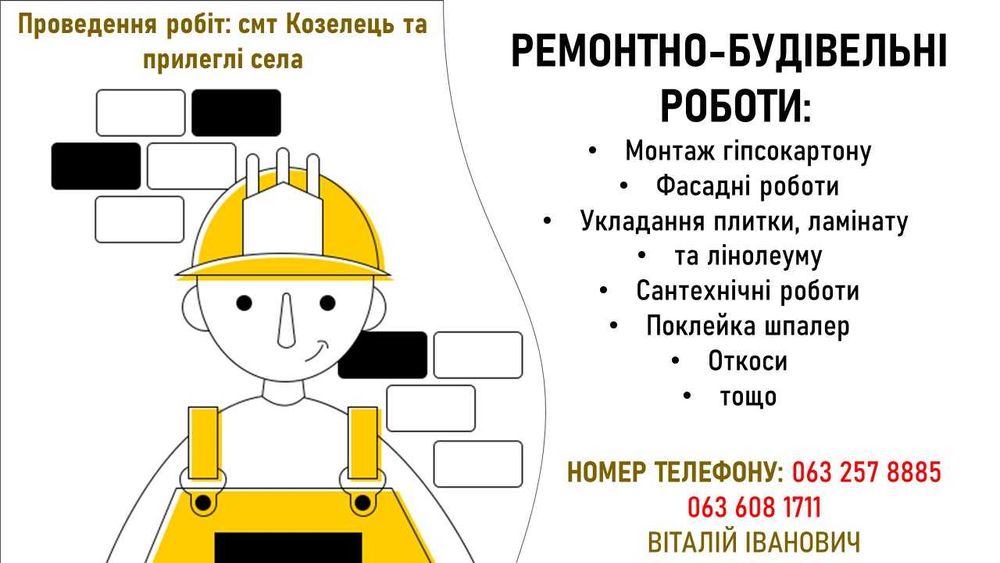 Проведення робіт: смт Козелець та прилеглі села

РЕМОНТНО-БУДІВЕЛЬНІ РОБОТИ:

• Монтаж гіпсокартону
• Фасадні роботи
• Укладання плитки, ламінату
• та лінолеуму
• Сантехнічні роботи
• Поклейка шпалер
• Откоси
• тощо

НОМЕР ТЕЛЕФОНУ: 063 257 8885
063 608 1711
ВІТАЛІЙ ІВАНОВИЧ